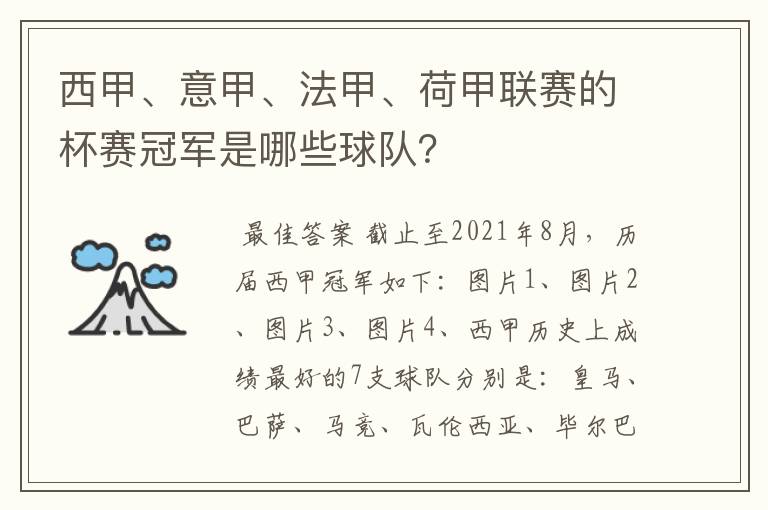 西甲、意甲、法甲、荷甲联赛的杯赛冠军是哪些球队?

最佳答案 截止至2021年8月，历届西甲冠军如下：图片1、图片2、图片3、图片4、西甲历史上成绩最好的7支球队分别是：皇马、巴萨、马竞、瓦伦西亚、毕尔巴